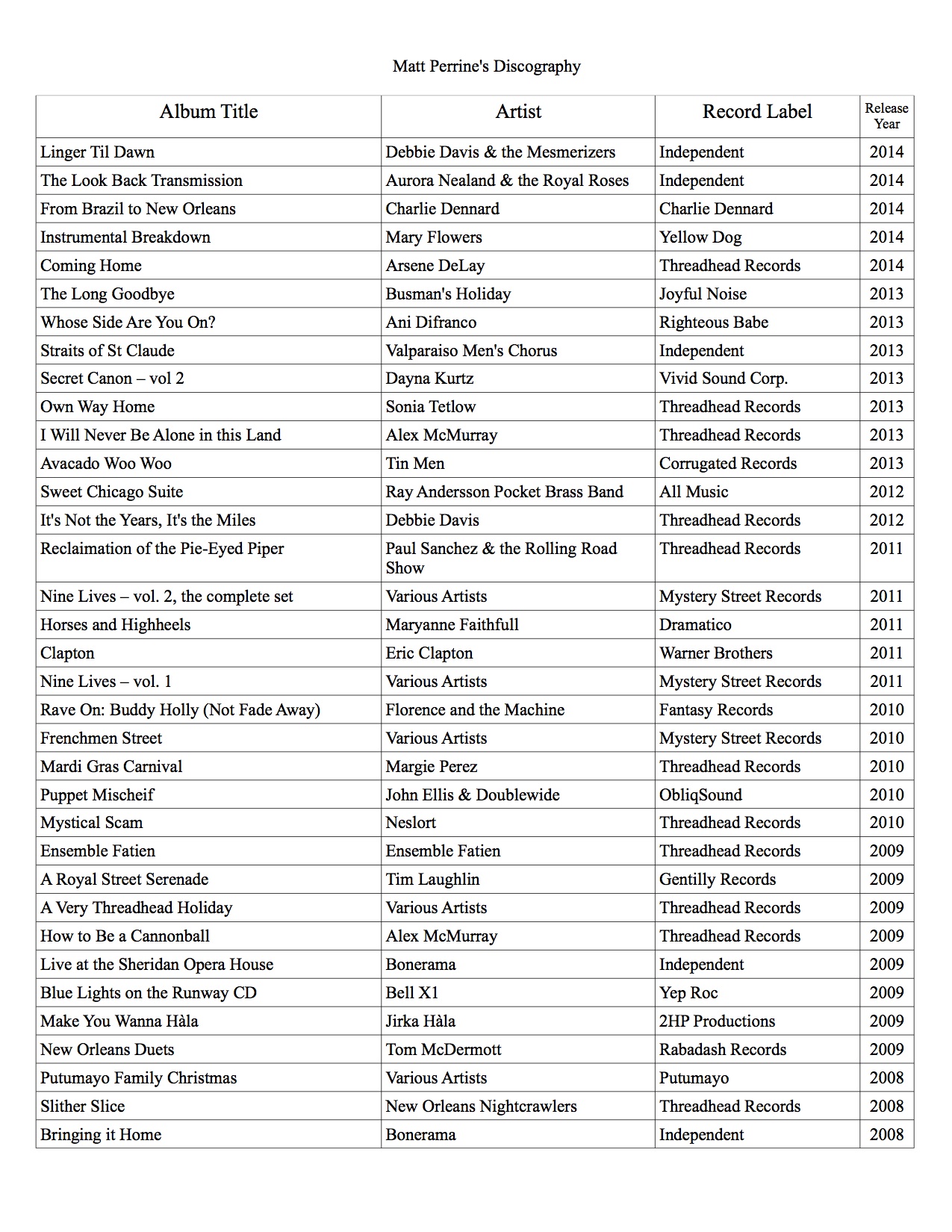 Matt Perrine's Discography

| Album Title | Artist | Record Label | Release Year |
|---|---|---|---|
| Linger Til Dawn | Debbie Davis & the Mesmerizers | Independent | 2014 |
| The Look Back Transmission | Aurora Nealand & the Royal Roses | Independent | 2014 |
| From Brazil to New Orleans | Charlie Dennard | Charlie Dennard | 2014 |
| Instrumental Breakdown | Mary Flowers | Yellow Dog | 2014 |
| Coming Home | Arsene DeLay | Threadhead Records | 2014 |
| The Long Goodbye | Busman's Holiday | Joyful Noise | 2013 |
| Whose Side Are You On? | Ani Difranco | Righteous Babe | 2013 |
| Straits of St Claude | Valparaiso Men's Chorus | Independent | 2013 |
| Secret Canon – vol 2 | Dayna Kurtz | Vivid Sound Corp. | 2013 |
| Own Way Home | Sonia Tetlow | Threadhead Records | 2013 |
| I Will Never Be Alone in this Land | Alex McMurray | Threadhead Records | 2013 |
| Avacado Woo Woo | Tin Men | Corrugated Records | 2013 |
| Sweet Chicago Suite | Ray Andersson Pocket Brass Band | All Music | 2012 |
| It's Not the Years, It's the Miles | Debbie Davis | Threadhead Records | 2012 |
| Reclaimation of the Pie-Eyed Piper | Paul Sanchez & the Rolling Road Show | Threadhead Records | 2011 |
| Nine Lives – vol. 2, the complete set | Various Artists | Mystery Street Records | 2011 |
| Horses and Highheels | Maryanne Faithfull | Dramatico | 2011 |
| Clapton | Eric Clapton | Warner Brothers | 2011 |
| Nine Lives – vol. 1 | Various Artists | Mystery Street Records | 2011 |
| Rave On: Buddy Holly (Not Fade Away) | Florence and the Machine | Fantasy Records | 2010 |
| Frenchmen Street | Various Artists | Mystery Street Records | 2010 |
| Mardi Gras Carnival | Margie Perez | Threadhead Records | 2010 |
| Puppet Mischeif | John Ellis & Doublewide | ObliqSound | 2010 |
| Mystical Scam | Neslort | Threadhead Records | 2010 |
| Ensemble Fatien | Ensemble Fatien | Threadhead Records | 2009 |
| A Royal Street Serenade | Tim Laughlin | Gentilly Records | 2009 |
| A Very Threadhead Holiday | Various Artists | Threadhead Records | 2009 |
| How to Be a Cannonball | Alex McMurray | Threadhead Records | 2009 |
| Live at the Sheridan Opera House | Bonerama | Independent | 2009 |
| Blue Lights on the Runway CD | Bell X1 | Yep Roc | 2009 |
| Make You Wanna Hàla | Jirka Hàla | 2HP Productions | 2009 |
| New Orleans Duets | Tom McDermott | Rabadash Records | 2009 |
| Putumayo Family Christmas | Various Artists | Putumayo | 2008 |
| Slither Slice | New Orleans Nightcrawlers | Threadhead Records | 2008 |
| Bringing it Home | Bonerama | Independent | 2008 |